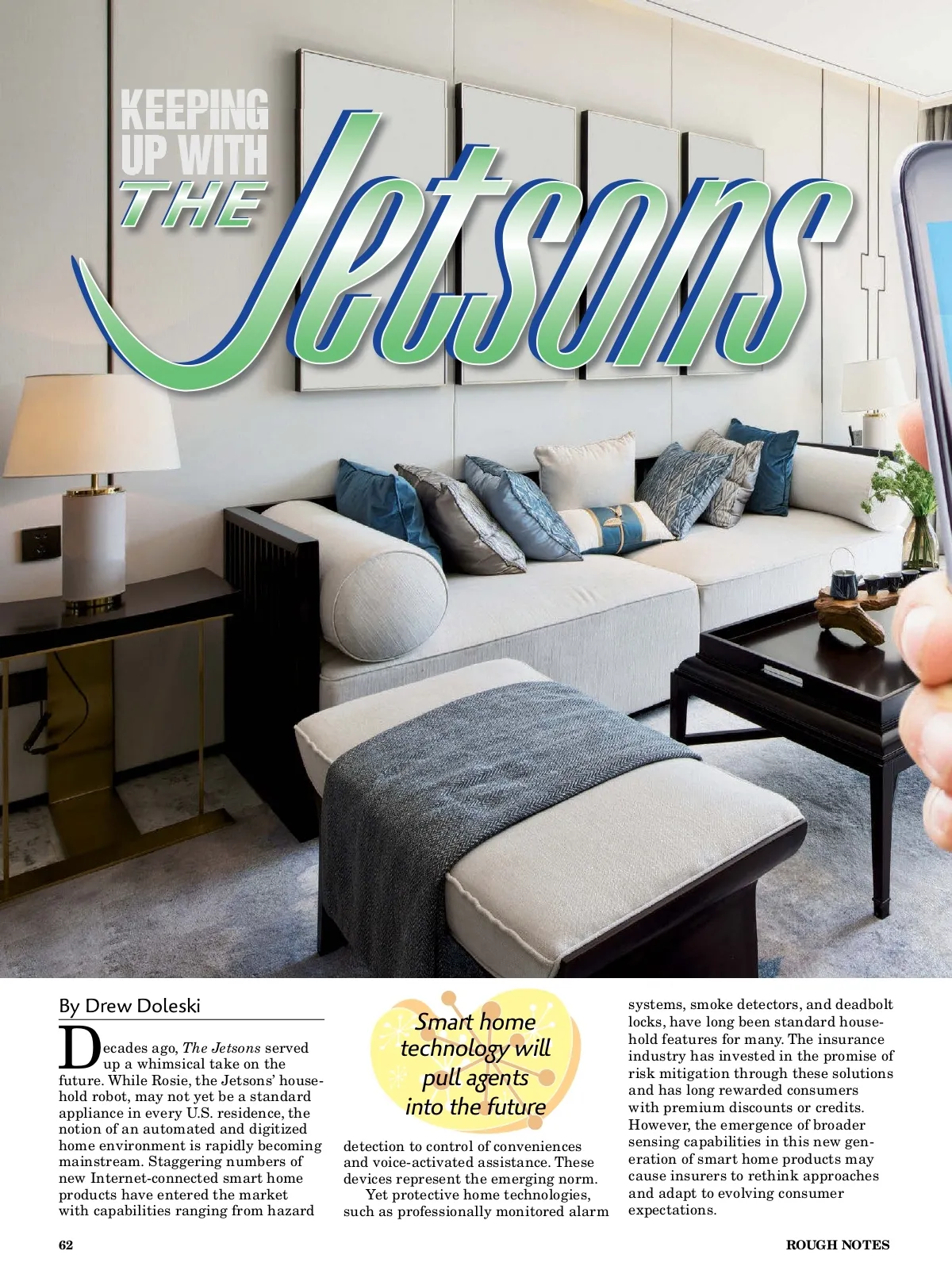 KEEPING UP WITH THE Jetsons

By Drew Doleski

Decades ago, The Jetsons served up a whimsical take on the future. While Rosie, the Jetsons' household robot, may not yet be a standard appliance in every U.S. residence, the notion of an automated and digitized home environment is rapidly becoming mainstream. Staggering numbers of new Internet-connected smart home products have entered the market with capabilities ranging from hazard

Smart home technology will pull agents into the future

detection to control of conveniences and voice-activated assistance. These devices represent the emerging norm.

Yet protective home technologies, such as professionally monitored alarm systems, smoke detectors, and deadbolt locks, have long been standard household features for many. The insurance industry has invested in the promise of risk mitigation through these solutions and has long rewarded consumers with premium discounts or credits. However, the emergence of broader sensing capabilities in this new generation of smart home products may cause insurers to rethink approaches and adapt to evolving consumer expectations.

62

ROUGH NOTES